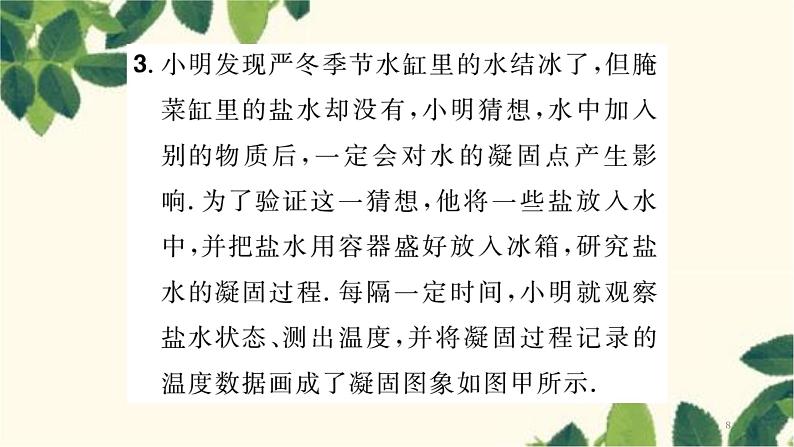 3.小明发现严冬季节水缸里的水结冰了，但腌菜缸里的盐水却没有，小明猜想，水中加入别的物质后，一定会对水的凝固点产生影响.为了验证这一猜想，他将一些盐放入水中，并把盐水用容器盛好放入冰箱，研究盐水的凝固过程.每隔一定时间，小明就观察盐水状态、测出温度，并将凝固过程记录的温度数据画成了凝固图象如图甲所示.

8